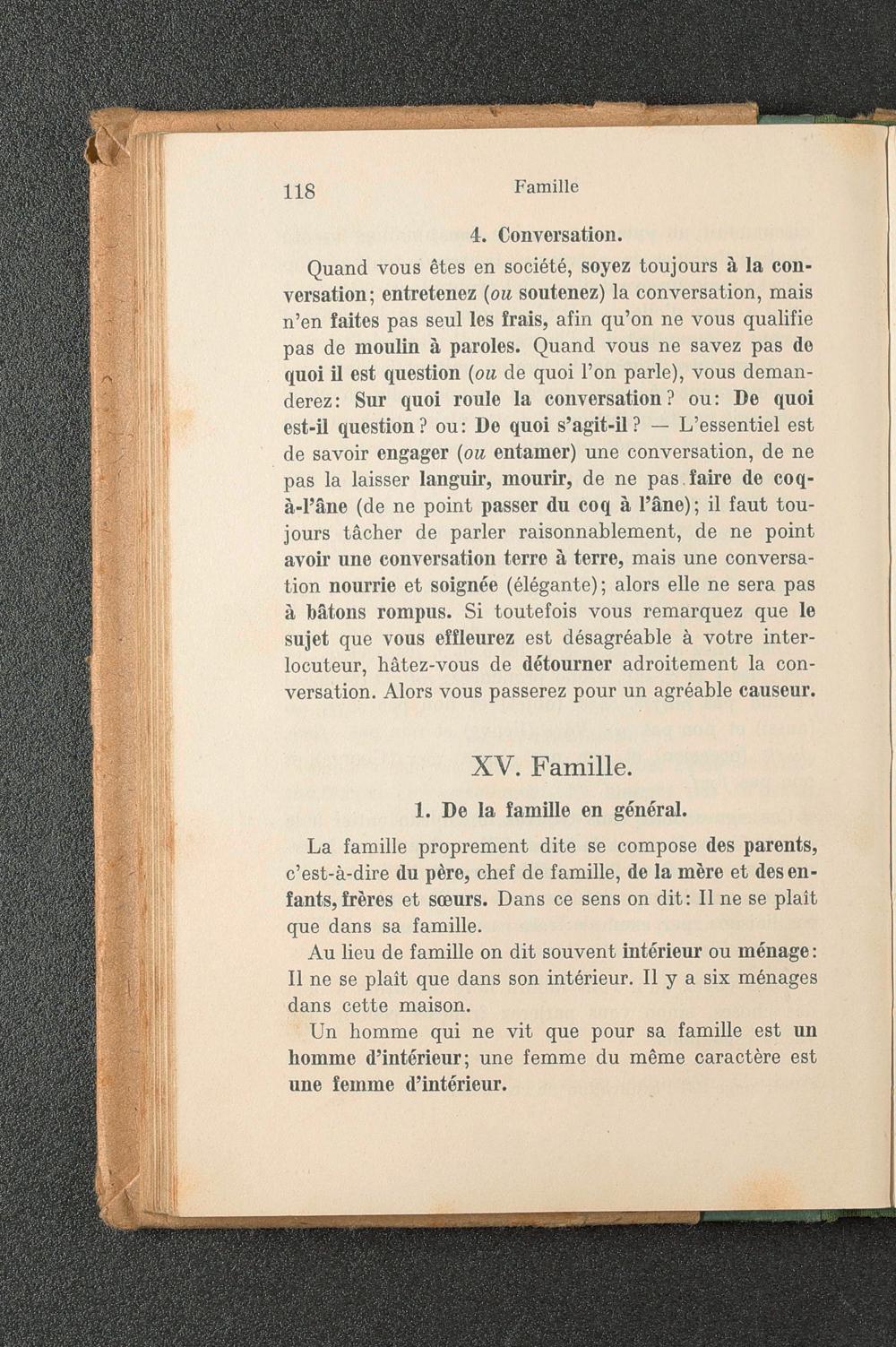 118 Famille

4. Conversation.

Quand vous êtes en société, soyez toujours à la conversation; entretenez (ou soutenez) la conversation, mais n'en faites pas seul les frais, afin qu'on ne vous qualifie pas de moulin à paroles. Quand vous ne savez pas de quoi il est question (ou de quoi l'on parle), vous demanderez: Sur quoi roule la conversation? ou: De quoi est-il question? ou: De quoi s'agit-il? — L'essentiel est de savoir engager (ou entamer) une conversation, de ne pas la laisser languir, mourir, de ne pas faire de coq-à-l'âne (de ne point passer du coq à l'âne); il faut toujours tâcher de parler raisonnablement, de ne point avoir une conversation terre à terre, mais une conversation nourrie et soignée (élégante); alors elle ne sera pas à bâtons rompus. Si toutefois vous remarquez que le sujet que vous effleurez est désagréable à votre interlocuteur, hâtez-vous de détourner adroitement la conversation. Alors vous passerez pour un agréable causeur.

XV. Famille.

1. De la famille en général.

La famille proprement dite se compose des parents, c'est-à-dire du père, chef de famille, de la mère et des enfants, frères et sœurs. Dans ce sens on dit: Il ne se plaît que dans sa famille.

Au lieu de famille on dit souvent intérieur ou ménage: Il ne se plaît que dans son intérieur. Il y a six ménages dans cette maison.

Un homme qui ne vit que pour sa famille est un homme d'intérieur; une femme du même caractère est une femme d'intérieur.